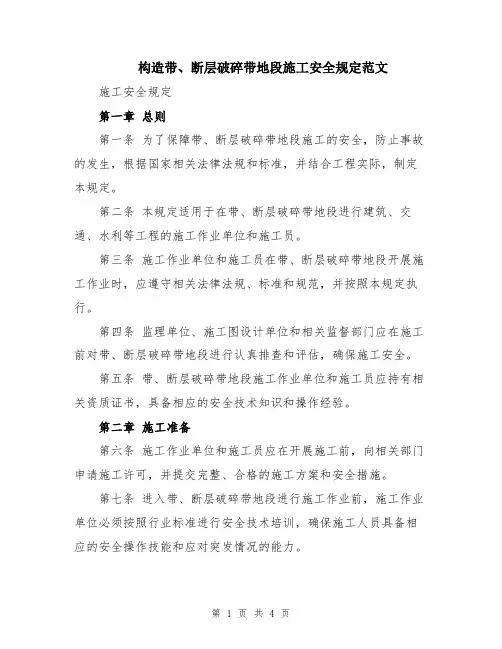 构造带、断层破碎带地段施工安全规定范文

施工安全规定

第一章 总则

第一条 为了保障带、断层破碎带地段施工的安全，防止事故的发生，根据国家相关法律法规和标准，并结合工程实际，制定本规定。

第二条 本规定适用于在带、断层破碎带地段进行建筑、交通、水利等工程的施工作业单位和施工员。

第三条 施工作业单位和施工员在带、断层破碎带地段开展施工作业时，应遵守相关法律法规、标准和规范，并按照本规定执行。

第四条 监理单位、施工图设计单位和相关监督部门应在施工前对带、断层破碎带地段进行认真排查和评估，确保施工安全。

第五条 带、断层破碎带地段施工作业单位和施工员应持有相关资质证书，具备相应的安全技术知识和操作经验。

第二章 施工准备

第六条 施工作业单位和施工员应在开展施工前，向相关部门申请施工许可，并提交完整、合格的施工方案和安全措施。

第七条 进入带、断层破碎带地段进行施工作业前，施工作业单位必须按照行业标准进行安全技术培训，确保施工人员具备相应的安全操作技能和应对突发情况的能力。

第 1 页 共 4 页